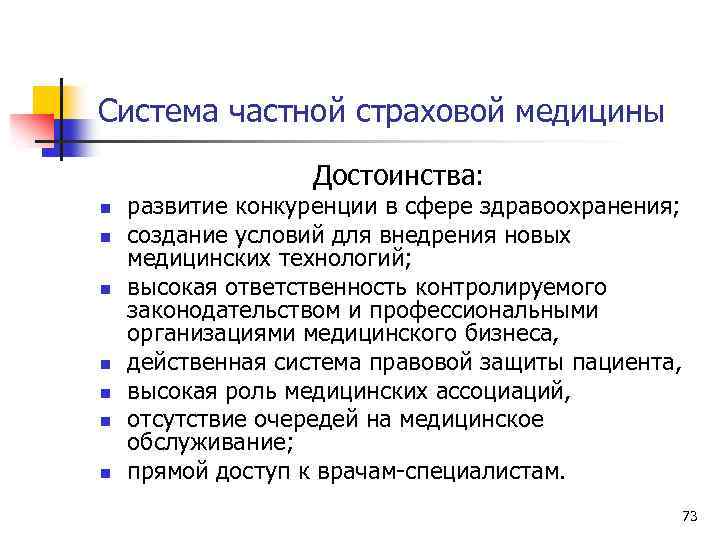 Система частной страховой медицины

Достоинства:

- развитие конкуренции в сфере здравоохранения;
- создание условий для внедрения новых медицинских технологий;
- высокая ответственность контролируемого законодательством и профессиональными организациями медицинского бизнеса,
- действенная система правовой защиты пациента,
- высокая роль медицинских ассоциаций,
- отсутствие очередей на медицинское обслуживание;
- прямой доступ к врачам-специалистам.

73